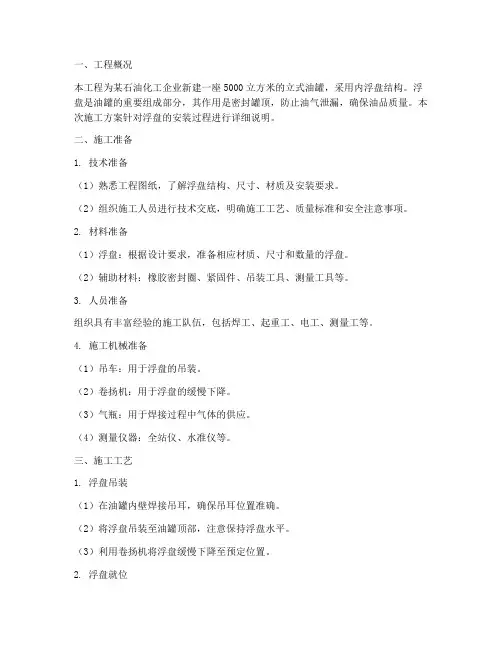 一、工程概况

本工程为某石油化工企业新建一座5000立方米的立式油罐，采用内浮盘结构。浮盘是油罐的重要组成部分，其作用是密封罐顶，防止油气泄漏，确保油品质量。本次施工方案针对浮盘的安装过程进行详细说明。

二、施工准备

1. 技术准备

（1）熟悉工程图纸，了解浮盘结构、尺寸、材质及安装要求。

（2）组织施工人员进行技术交底，明确施工工艺、质量标准和安全注意事项。

2. 材料准备

（1）浮盘：根据设计要求，准备相应材质、尺寸和数量的浮盘。

（2）辅助材料：橡胶密封圈、紧固件、吊装工具、测量工具等。

3. 人员准备

组织具有丰富经验的施工队伍，包括焊工、起重工、电工、测量工等。

4. 施工机械准备

（1）吊车：用于浮盘的吊装。

（2）卷扬机：用于浮盘的缓慢下降。

（3）气瓶：用于焊接过程中气体的供应。

（4）测量仪器：全站仪、水准仪等。

三、施工工艺

1. 浮盘吊装

（1）在油罐内壁焊接吊耳，确保吊耳位置准确。

（2）将浮盘吊装至油罐顶部，注意保持浮盘水平。

（3）利用卷扬机将浮盘缓慢下降至预定位置。

2. 浮盘就位